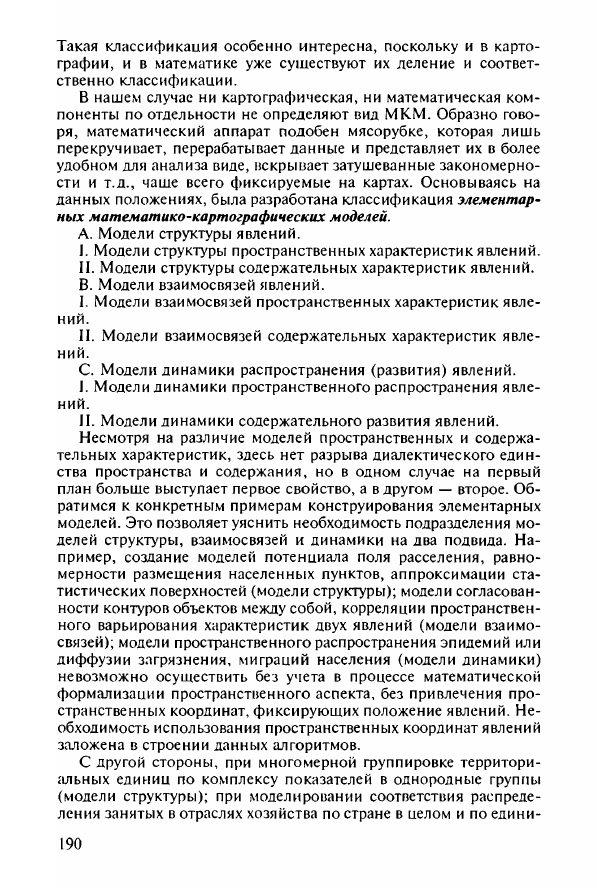 Такая классификация особенно интересна, поскольку и в картографии, и в математике уже существуют их деление и соответственно классификации.

В нашем случае ни картографическая, ни математическая компоненты по отдельности не определяют вид МКМ. Образно говоря, математический аппарат подобен мясорубке, которая лишь перекручивает, перерабатывает данные и представляет их в более удобном для анализа виде, вскрывает затушеванные закономерности и т.д., чаще всего фиксируемые на картах. Основываясь на данных положениях, была разработана классификация элементарных математико-картографических моделей.

А. Модели структуры явлений.

I. Модели структуры пространственных характеристик явлений.

II. Модели структуры содержательных характеристик явлений.

В. Модели взаимосвязей явлений.

I. Модели взаимосвязей пространственных характеристик явлений.

II. Модели взаимосвязей содержательных характеристик явлений.

С. Модели динамики распространения (развития) явлений.

I. Модели динамики пространственного распространения явлений.

II. Модели динамики содержательного развития явлений.

Несмотря на различие моделей пространственных и содержательных характеристик, здесь нет разрыва диалектического единства пространства и содержания, но в одном случае на первый план больше выступает первое свойство, а в другом — второе. Обратимся к конкретным примерам конструирования элементарных моделей. Это позволяет уяснить необходимость подразделения моделей структуры, взаимосвязей и динамики на два подвида. Например, создание моделей потенциала поля расселения, равномерности размещения населенных пунктов, аппроксимации статистических поверхностей (модели структуры); модели согласованности контуров объектов между собой, корреляции пространственного варьирования характеристик двух явлений (модели взаимосвязей); модели пространственного распространения эпидемий или диффузии загрязнения, миграций населения (модели динамики) невозможно осуществить без учета в процессе математической формализации пространственного аспекта, без привлечения пространственных координат, фиксирующих положение явлений. Необходимость использования пространственных координат явлений заложена в строении данных алгоритмов.

С другой стороны, при многомерной группировке территориальных единиц по комплексу показателей в однородные группы (модели структуры); при моделировании соответствия распределения занятых в отраслях хозяйства по стране в целом и по едини-

190